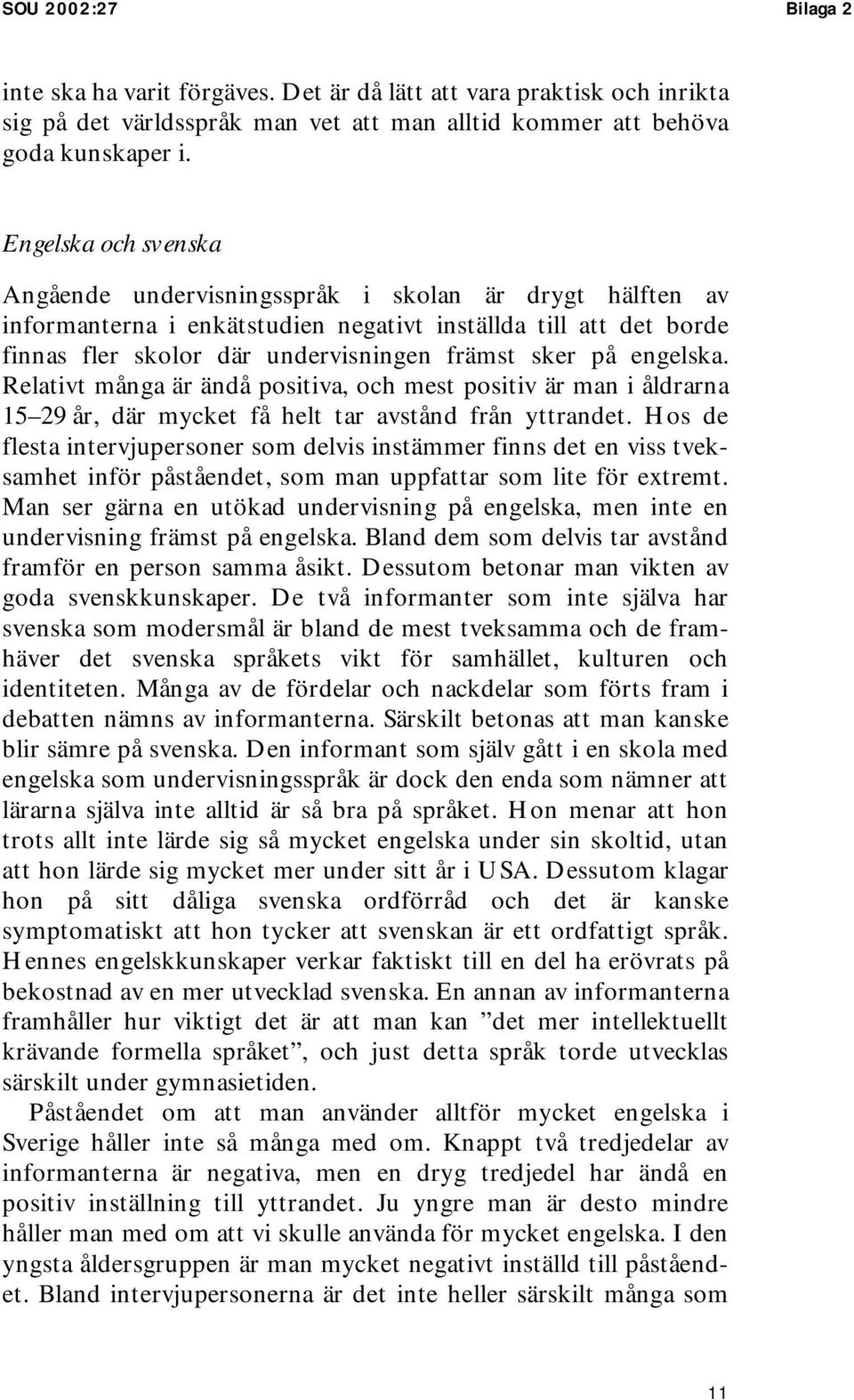 SOU 2002:27

Bilaga 2

inte ska ha varit förgäves. Det är då lätt att vara praktisk och inrikta sig på det världsspråk man vet att man alltid kommer att behöva goda kunskaper i.

Engelska och svenska

Angående undervisningsspråk i skolan är drygt hälften av informanterna i enkätstudien negativt inställda till att det borde finnas fler skolor där undervisningen främst sker på engelska. Relativt många är ändå positiva, och mest positiv är man i åldrarna 15–29 år, där mycket få helt tar avstånd från yttrandet. Hos de flesta intervjupersoner som delvis instämmer finns det en viss tveksamhet inför påståendet, som man uppfattar som lite för extremt. Man ser gärna en utökad undervisning på engelska, men inte en undervisning främst på engelska. Bland dem som delvis tar avstånd framför en person samma åsikt. Dessutom betonar man vikten av goda svenskkunskaper. De två informanter som inte själva har svenska som modersmål är bland de mest tveksamma och de framhäver det svenska språkets vikt för samhället, kulturen och identiteten. Många av de fördelar och nackdelar som förts fram i debatten nämns av informanterna. Särskilt betonas att man kanske blir sämre på svenska. Den informant som själv gått i en skola med engelska som undervisningsspråk är dock den enda som nämner att lärarna själva inte alltid är så bra på språket. Hon menar att hon trots allt inte lärde sig så mycket engelska under sin skoltid, utan att hon lärde sig mycket mer under sitt år i USA. Dessutom klagar hon på sitt dåliga svenska ordförråd och det är kanske symptomatiskt att hon tycker att svenskan är ett ordfattigt språk. Hennes engelskkunskaper verkar faktiskt till en del ha erövrats på bekostnad av en mer utvecklad svenska. En annan av informanterna framhåller hur viktigt det är att man kan ”det mer intellektuellt krävande formella språket”, och just detta språk torde utvecklas särskilt under gymnasietiden.

Påståendet om att man använder alltför mycket engelska i Sverige håller inte så många med om. Knappt två tredjedelar av informanterna är negativa, men en dryg tredjedel har ändå en positiv inställning till yttrandet. Ju yngre man är desto mindre håller man med om att vi skulle använda för mycket engelska. I den yngsta åldersgruppen är man mycket negativt inställd till påståendet. Bland intervjupersonerna är det inte heller särskilt många som

11